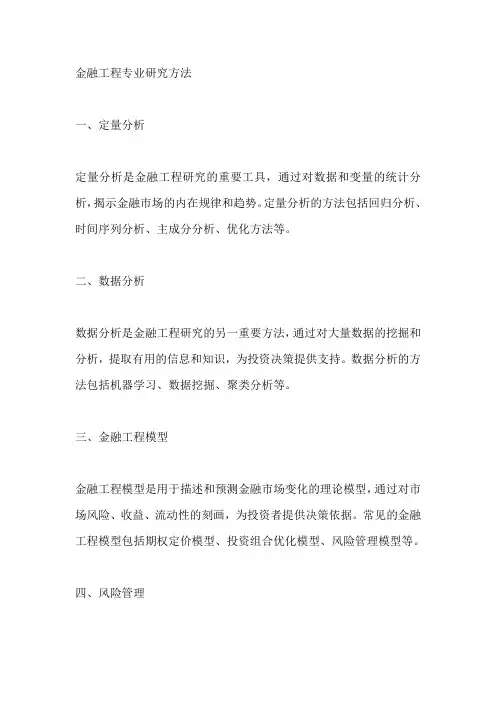 金融工程专业研究方法

一、定量分析

定量分析是金融工程研究的重要工具，通过对数据和变量的统计分析，揭示金融市场的内在规律和趋势。定量分析的方法包括回归分析、时间序列分析、主成分分析、优化方法等。

二、数据分析

数据分析是金融工程研究的另一重要方法，通过对大量数据的挖掘和分析，提取有用的信息和知识，为投资决策提供支持。数据分析的方法包括机器学习、数据挖掘、聚类分析等。

三、金融工程模型

金融工程模型是用于描述和预测金融市场变化的理论模型，通过对市场风险、收益、流动性的刻画，为投资者提供决策依据。常见的金融工程模型包括期权定价模型、投资组合优化模型、风险管理模型等。

四、风险管理